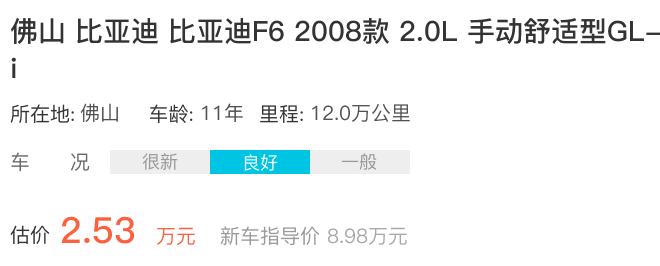 佛山 比亚迪 比亚迪F6 2008款 2.0L 手动舒适型GL-i

所在地: 佛山　车龄: 11年　里程: 12.0万公里

车　况　很新　良好　一般

估价 2.53 万元　新车指导价 8.98万元